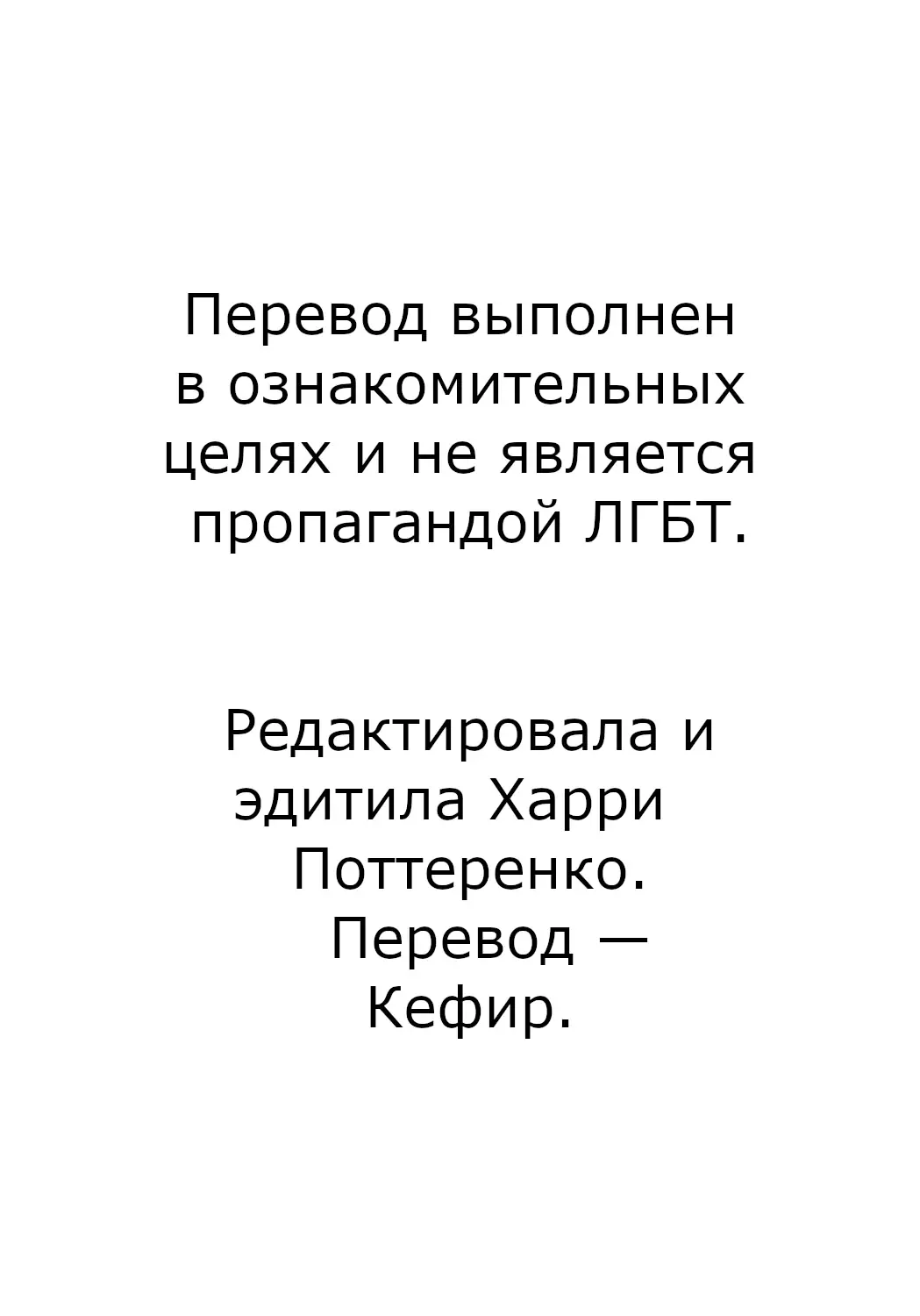 Перевод выполнен в ознакомительных целях и не является пропагандой ЛГБТ.

Редактировала и эдитила Харри Поттеренко. Перевод — Кефир.